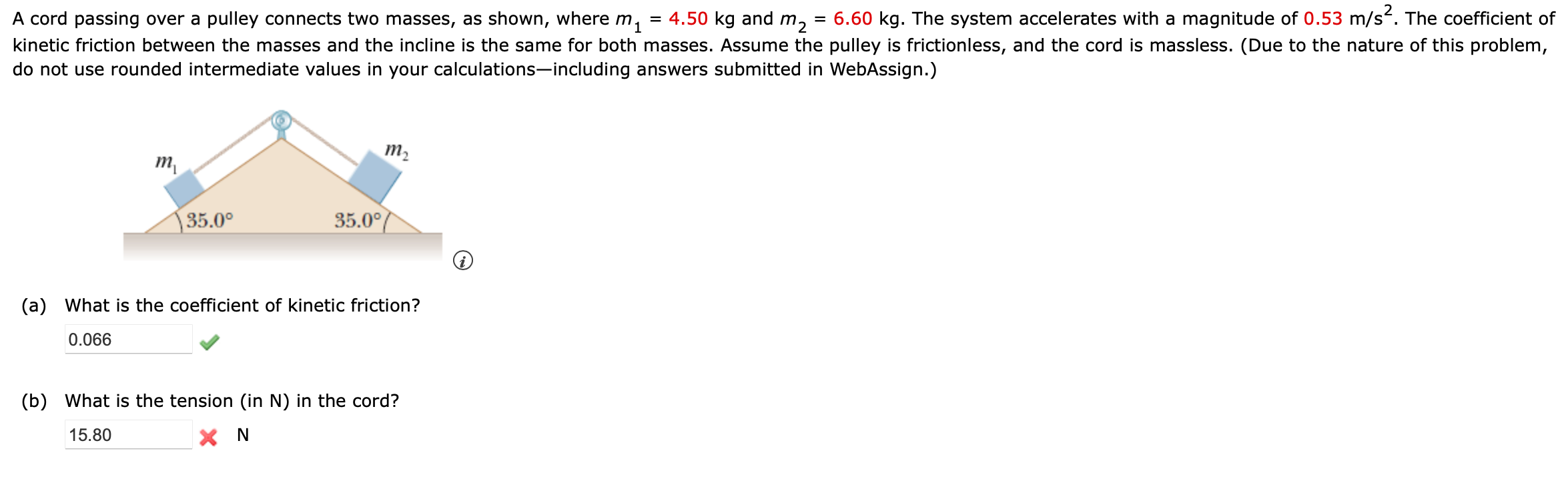 A cord passing over a pulley connects two masses, as shown, where $m_1$ = 4.50 kg and $m_2$ = 6.60 kg. The system accelerates with a magnitude of 0.53 m/s$^2$. The coefficient of kinetic friction between the masses and the incline is the same for both masses. Assume the pulley is frictionless, and the cord is massless. (Due to the nature of this problem, do not use rounded intermediate values in your calculations—including answers submitted in WebAssign.)

$m_1$

$m_2$

35.0°

35.0°

(a) What is the coefficient of kinetic friction?

0.066

(b) What is the tension (in N) in the cord?

15.80 N